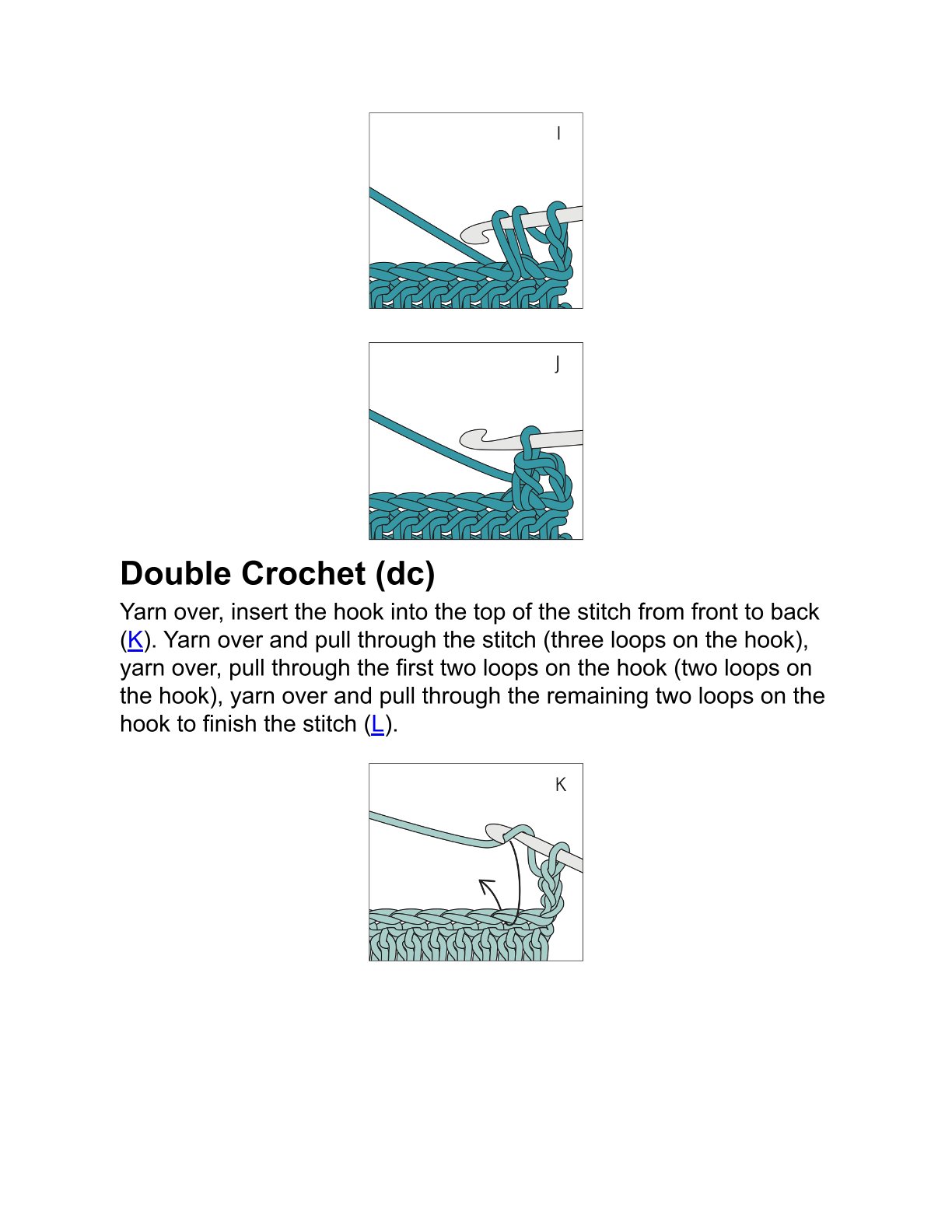 I

J

Double Crochet (dc)

Yarn over, insert the hook into the top of the stitch from front to back (K). Yarn over and pull through the stitch (three loops on the hook), yarn over, pull through the first two loops on the hook (two loops on the hook), yarn over and pull through the remaining two loops on the hook to finish the stitch (L).

K